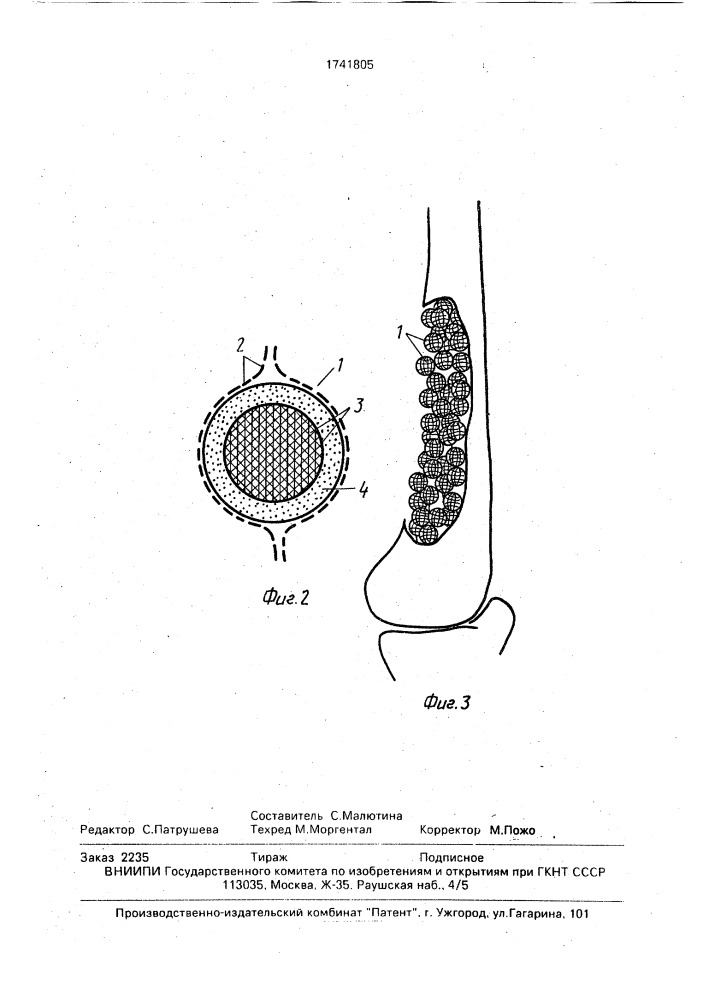 1741805

2
1
3
4

Фиг.2

1

Фиг.3

Редактор С.Патрушева
Составитель С.Малютина
Техред М.Моргентал
Корректор М.Пожо

Заказ 2235
Тираж
Подписное
ВНИИПИ Государственного комитета по изобретениям и открытиям при ГКНТ СССР
113035, Москва, Ж-35, Раушская наб., 4/5

Производственно-издательский комбинат "Патент", г. Ужгород, ул.Гагарина, 101